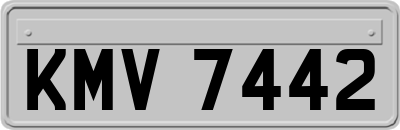 KMV 7442